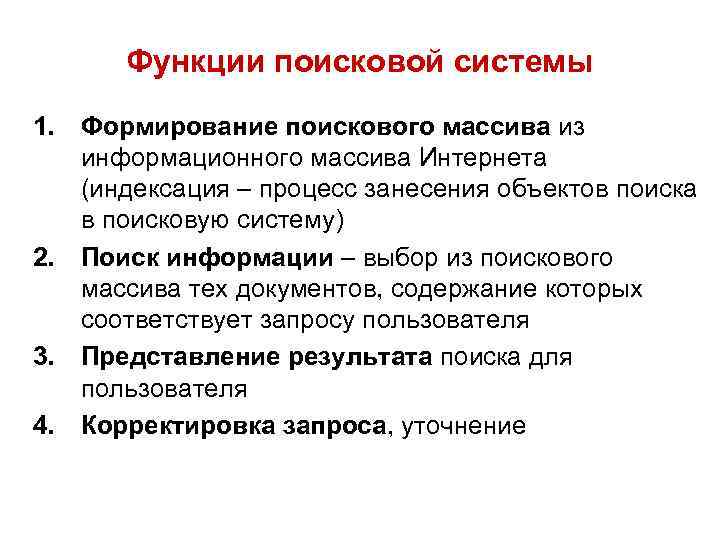 Функции поисковой системы

1. Формирование поискового массива из информационного массива Интернета (индексация – процесс занесения объектов поиска в поисковую систему)
2. Поиск информации – выбор из поискового массива тех документов, содержание которых соответствует запросу пользователя
3. Представление результата поиска для пользователя
4. Корректировка запроса, уточнение